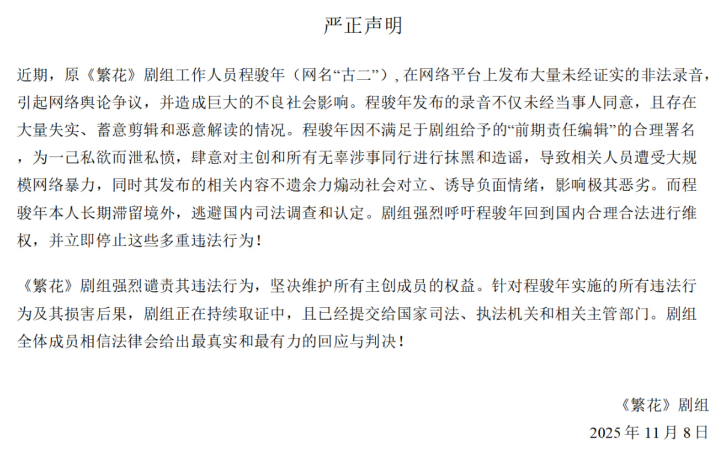 严正声明

近期，原《繁花》剧组工作人员程骏年（网名“古二”）, 在网络平台上发布大量未经证实的非法录音，引起网络舆论争议，并造成巨大的不良社会影响。程骏年发布的录音不仅未经当事人同意，且存在大量失实、蓄意剪辑和恶意解读的情况。程骏年因不满足于剧组给予的“前期责任编辑”的合理署名，为一己私欲而泄私愤，肆意对主创和所有无辜涉事同行进行抹黑和造谣，导致相关人员遭受大规模网络暴力，同时其发布的相关内容不遗余力煽动社会对立、诱导负面情绪，影响极其恶劣。而程骏年本人长期滞留境外，逃避国内司法调查和认定。剧组强烈呼吁程骏年回到国内合理合法进行维权，并立即停止这些多重违法行为！

《繁花》剧组强烈谴责其违法行为，坚决维护所有主创成员的权益。针对程骏年实施的所有违法行为及其损害后果，剧组正在持续取证中，且已经提交给国家司法、执法机关和相关主管部门。剧组全体成员相信法律会给出最真实和最有力的回应与判决！

《繁花》剧组
2025 年 11 月 8 日